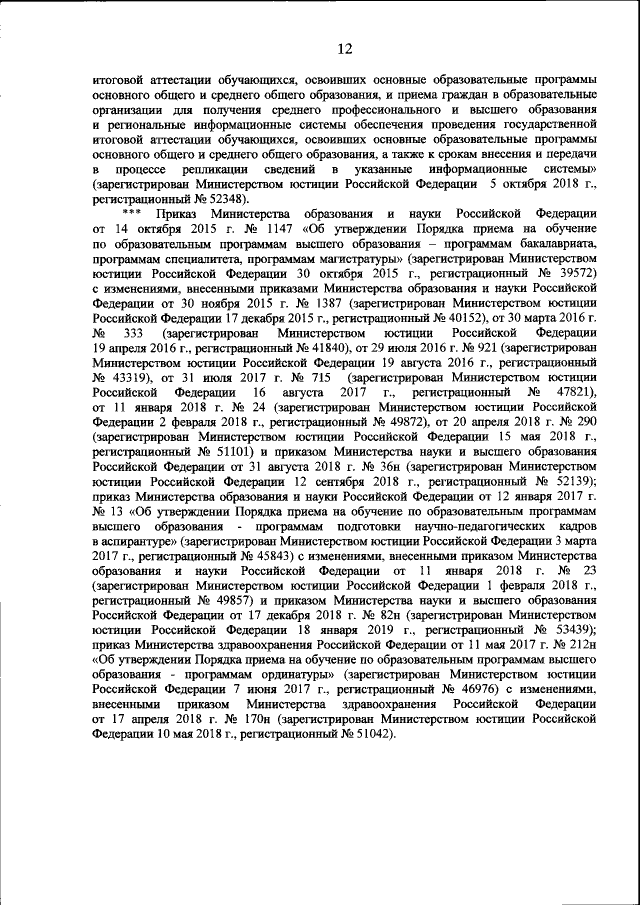 12

итоговой аттестации обучающихся, освоивших основные образовательные программы основного общего и среднего общего образования, и приема граждан в образовательные организации для получения среднего профессионального и высшего образования и региональные информационные системы обеспечения проведения государственной итоговой аттестации обучающихся, освоивших основные образовательные программы основного общего и среднего общего образования, а также к срокам внесения и передачи в процессе репликации сведений в указанные информационные системы» (зарегистрирован Министерством юстиции Российской Федерации 5 октября 2018 г., регистрационный № 52348).

*** Приказ Министерства образования и науки Российской Федерации от 14 октября 2015 г. № 1147 «Об утверждении Порядка приема на обучение по образовательным программам высшего образования – программам бакалавриата, программам специалитета, программам магистратуры» (зарегистрирован Министерством юстиции Российской Федерации 30 октября 2015 г., регистрационный № 39572) с изменениями, внесенными приказами Министерства образования и науки Российской Федерации от 30 ноября 2015 г. № 1387 (зарегистрирован Министерством юстиции Российской Федерации 17 декабря 2015 г., регистрационный № 40152), от 30 марта 2016 г. № 333 (зарегистрирован Министерством юстиции Российской Федерации 19 апреля 2016 г., регистрационный № 41840), от 29 июля 2016 г. № 921 (зарегистрирован Министерством юстиции Российской Федерации 19 августа 2016 г., регистрационный № 43319), от 31 июля 2017 г. № 715 (зарегистрирован Министерством юстиции Российской Федерации 16 августа 2017 г., регистрационный № 47821), от 11 января 2018 г. № 24 (зарегистрирован Министерством юстиции Российской Федерации 2 февраля 2018 г., регистрационный № 49872), от 20 апреля 2018 г. № 290 (зарегистрирован Министерством юстиции Российской Федерации 15 мая 2018 г., регистрационный № 51101) и приказом Министерства науки и высшего образования Российской Федерации от 31 августа 2018 г. № 36н (зарегистрирован Министерством юстиции Российской Федерации 12 сентября 2018 г., регистрационный № 52139); приказ Министерства образования и науки Российской Федерации от 12 января 2017 г. № 13 «Об утверждении Порядка приема на обучение по образовательным программам высшего образования - программам подготовки научно-педагогических кадров в аспирантуре» (зарегистрирован Министерством юстиции Российской Федерации 3 марта 2017 г., регистрационный № 45843) с изменениями, внесенными приказом Министерства образования и науки Российской Федерации от 11 января 2018 г. № 23 (зарегистрирован Министерством юстиции Российской Федерации 1 февраля 2018 г., регистрационный № 49857) и приказом Министерства науки и высшего образования Российской Федерации от 17 декабря 2018 г. № 82н (зарегистрирован Министерством юстиции Российской Федерации 18 января 2019 г., регистрационный № 53439); приказ Министерства здравоохранения Российской Федерации от 11 мая 2017 г. № 212н «Об утверждении Порядка приема на обучение по образовательным программам высшего образования - программам ординатуры» (зарегистрирован Министерством юстиции Российской Федерации 7 июня 2017 г., регистрационный № 46976) с изменениями, внесенными приказом Министерства здравоохранения Российской Федерации от 17 апреля 2018 г. № 170н (зарегистрирован Министерством юстиции Российской Федерации 10 мая 2018 г., регистрационный № 51042).